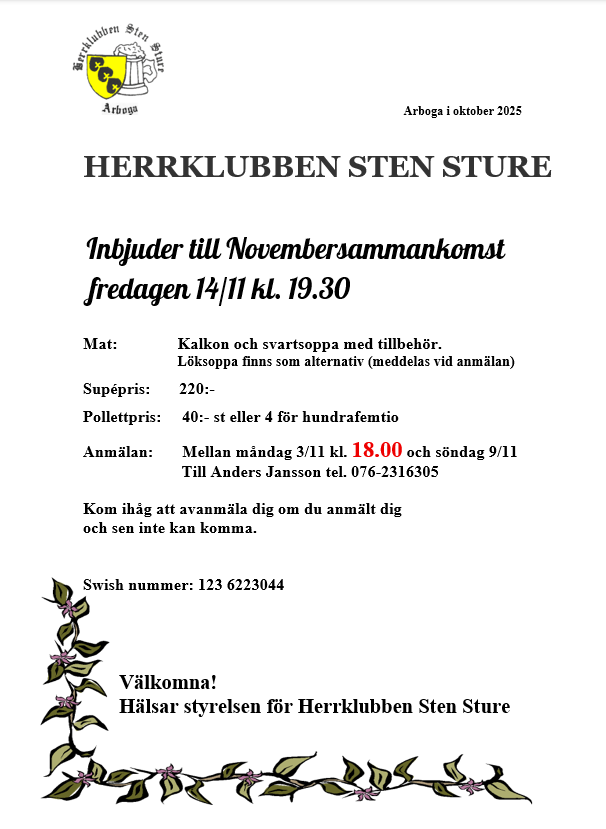 Herrklubben Sten Sture

Arboga

Arboga i oktober 2025

HERRKLUBBEN STEN STURE

Inbjuder till Novembersammankomst fredagen 14/11 kl. 19.30

Mat: Kalkon och svartsoppa med tillbehör.
Löksoppa finns som alternativ (meddelas vid anmälan)

Supépris: 220:-

Pollettpris: 40:- st eller 4 för hundrafemtio

Anmälan: Mellan måndag 3/11 kl. 18.00 och söndag 9/11
Till Anders Jansson tel. 076-2316305

Kom ihåg att avanmäla dig om du anmält dig och sen inte kan komma.

Swish nummer: 123 6223044

Välkomna!
Hälsar styrelsen för Herrklubben Sten Sture